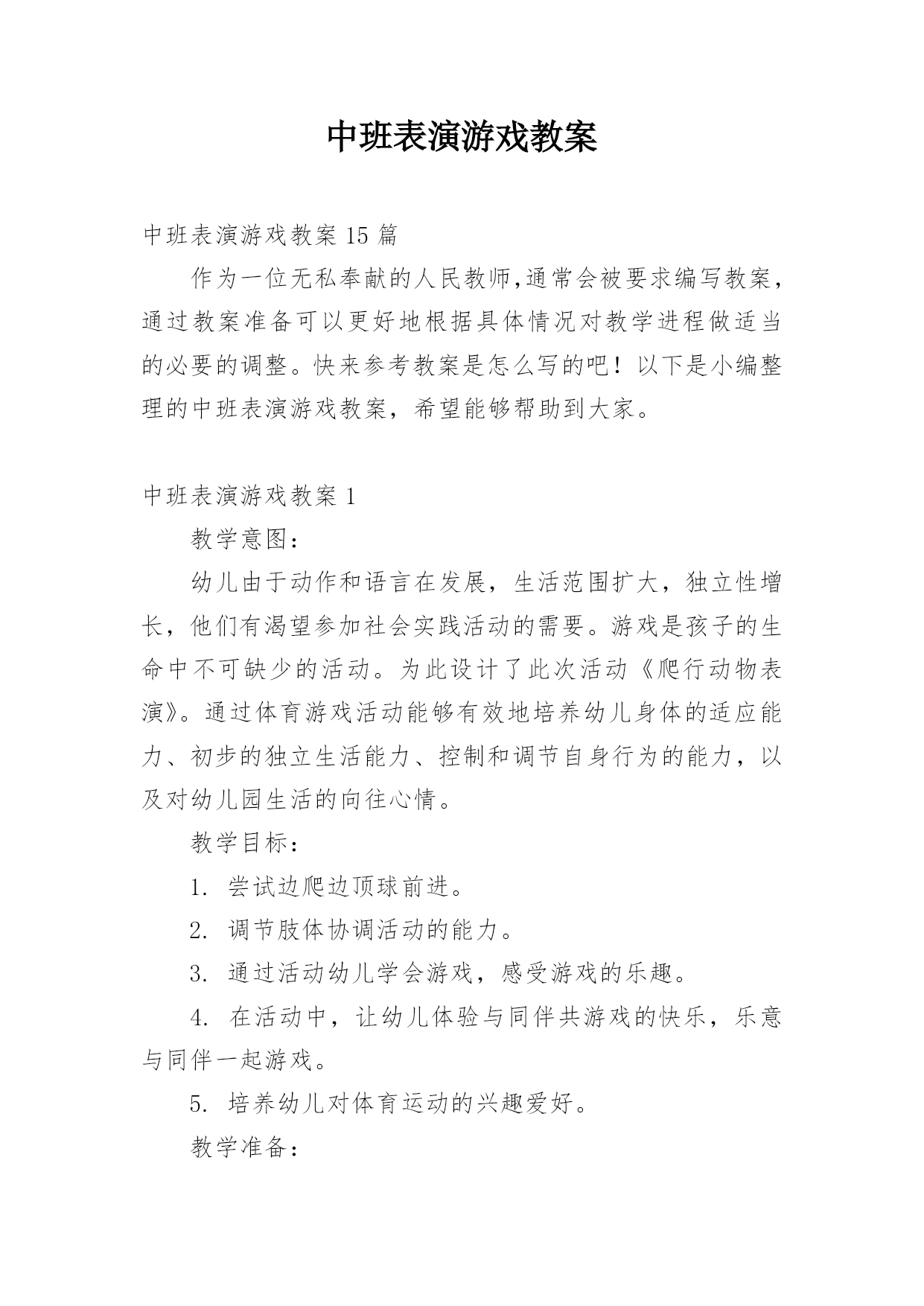 中班表演游戏教案

中班表演游戏教案 15 篇

作为一位无私奉献的人民教师,通常会被要求编写教案，通过教案准备可以更好地根据具体情况对教学进程做适当的必要的调整。快来参考教案是怎么写的吧！以下是小编整理的中班表演游戏教案，希望能够帮助到大家。

中班表演游戏教案 1

教学意图：

幼儿由于动作和语言在发展，生活范围扩大，独立性增长，他们有渴望参加社会实践活动的需要。游戏是孩子的生命中不可缺少的活动。为此设计了此次活动《爬行动物表演》。通过体育游戏活动能够有效地培养幼儿身体的适应能力、初步的独立生活能力、控制和调节自身行为的能力，以及对幼儿园生活的向往心情。

教学目标：

1. 尝试边爬边顶球前进。

2. 调节肢体协调活动的能力。

3. 通过活动幼儿学会游戏，感受游戏的乐趣。

4. 在活动中，让幼儿体验与同伴共游戏的快乐，乐意与同伴一起游戏。

5. 培养幼儿对体育运动的兴趣爱好。

教学准备：